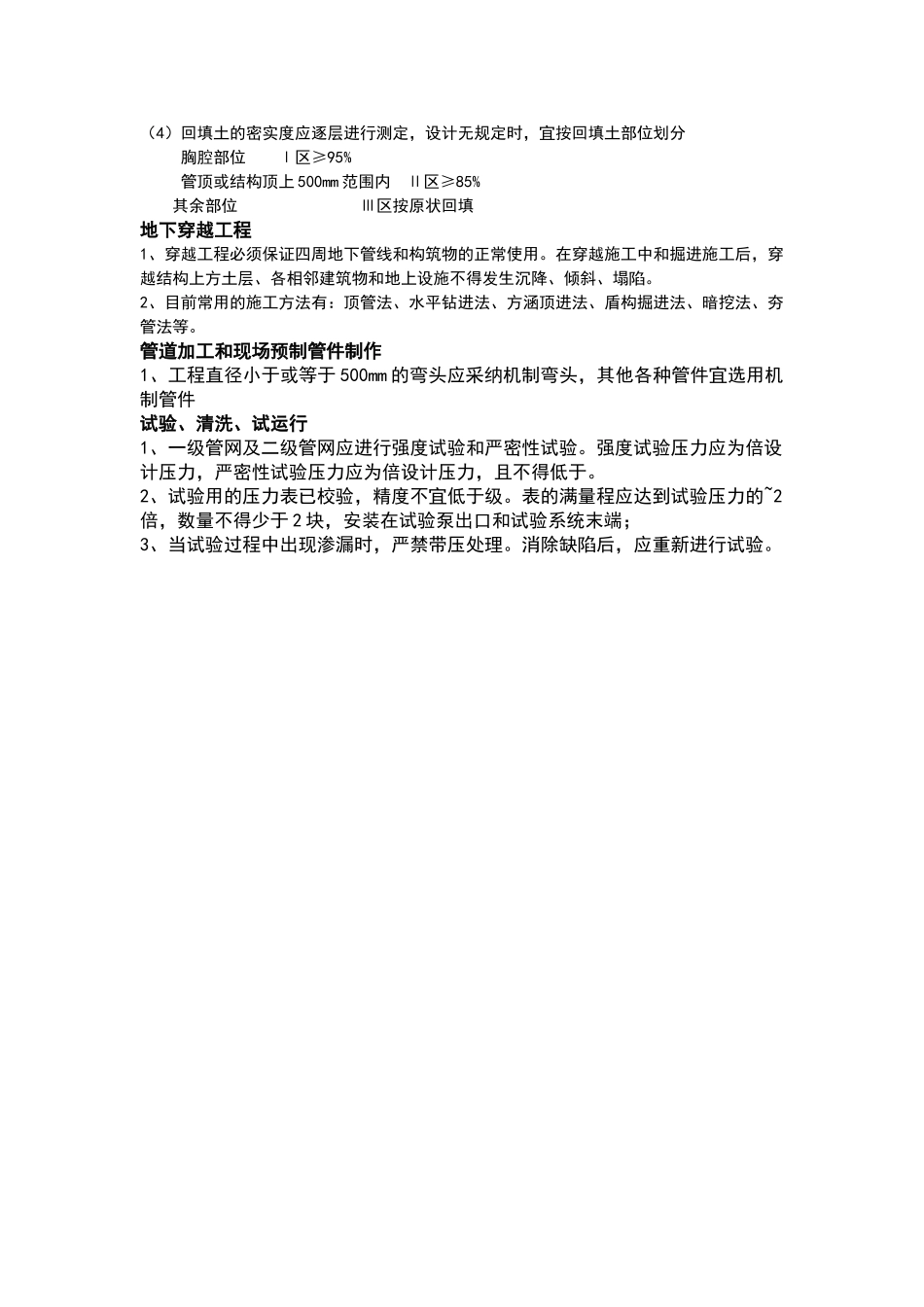 （4）回填土的密实度应逐层进行测定，设计无规定时，宜按回填土部位划分
胸腔部位　　Ⅰ区≥95%
管顶或结构顶上500㎜范围内　Ⅱ区≥85%
其余部位　　Ⅲ区按原状回填

地下穿越工程
1、穿越工程必须保证四周地下管线和构筑物的正常使用。在穿越施工中和掘进施工后，穿越结构上方土层、各相邻建筑物和地上设施不得发生沉降、倾斜、塌陷。
2、目前常用的施工方法有：顶管法、水平钻进法、方涵顶进法、盾构掘进法、暗挖法、夯管法等。

管道加工和现场预制管件制作
1、工程直径小于或等于500㎜的弯头应采纳机制弯头，其他各种管件宜选用机制管件

试验、清洗、试运行
1、一级管网及二级管网应进行强度试验和严密性试验。强度试验压力应为倍设计压力，严密性试验压力应为倍设计压力，且不得低于。
2、试验用的压力表已校验，精度不宜低于级。表的满量程应达到试验压力的~2倍，数量不得少于2块，安装在试验泵出口和试验系统末端；
3、当试验过程中出现渗漏时，严禁带压处理。消除缺陷后，应重新进行试验。